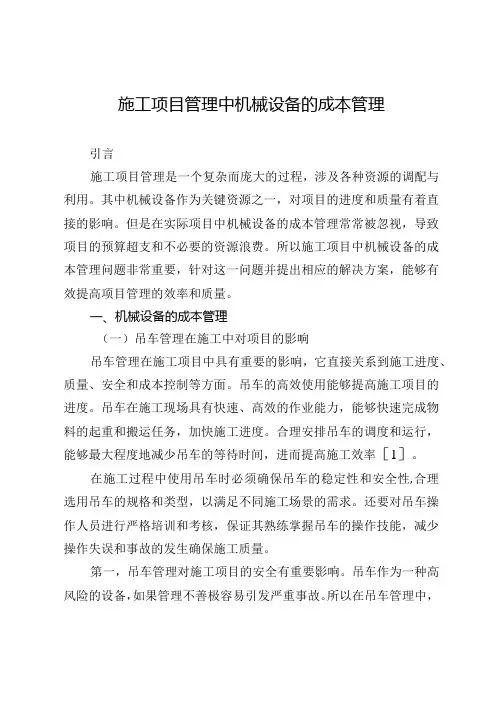 施工项目管理中机械设备的成本管理

引言

施工项目管理是一个复杂而庞大的过程，涉及各种资源的调配与利用。其中机械设备作为关键资源之一，对项目的进度和质量有着直接的影响。但是在实际项目中机械设备的成本管理常常被忽视，导致项目的预算超支和不必要的资源浪费。所以施工项目中机械设备的成本管理问题非常重要，针对这一问题并提出相应的解决方案，能够有效提高项目管理的效率和质量。

一、机械设备的成本管理

（一）吊车管理在施工中对项目的影响

吊车管理在施工项目中具有重要的影响，它直接关系到施工进度、质量、安全和成本控制等方面。吊车的高效使用能够提高施工项目的进度。吊车在施工现场具有快速、高效的作业能力，能够快速完成物料的起重和搬运任务，加快施工进度。合理安排吊车的调度和运行，能够最大程度地减少吊车的等待时间，进而提高施工效率［1］。

在施工过程中使用吊车时必须确保吊车的稳定性和安全性,合理选用吊车的规格和类型，以满足不同施工场景的需求。还要对吊车操作人员进行严格培训和考核，保证其熟练掌握吊车的操作技能，减少操作失误和事故的发生确保施工质量。

第一，吊车管理对施工项目的安全有重要影响。吊车作为一种高风险的设备,如果管理不善极容易引发严重事故。所以在吊车管理中，